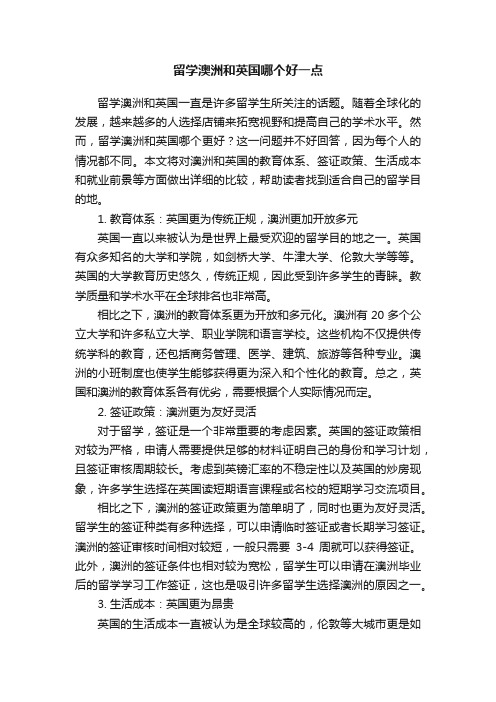 留学澳洲和英国哪个好一点

留学澳洲和英国一直是许多留学生所关注的话题。随着全球化的发展，越来越多的人选择店铺来拓宽视野和提高自己的学术水平。然而，留学澳洲和英国哪个更好？这一问题并不好回答，因为每个人的情况都不同。本文将对澳洲和英国的教育体系、签证政策、生活成本和就业前景等方面做出详细的比较，帮助读者找到适合自己的留学目的地。

1. 教育体系：英国更为传统正规，澳洲更加开放多元

英国一直以来被认为是世界上最受欢迎的留学目的地之一。英国有众多知名的大学和学院，如剑桥大学、牛津大学、伦敦大学等等。英国的大学教育历史悠久，传统正规，因此受到许多学生的青睐。教学质量和学术水平在全球排名也非常高。

相比之下，澳洲的教育体系更为开放和多元化。澳洲有 20 多个公立大学和许多私立大学、职业学院和语言学校。这些机构不仅提供传统学科的教育，还包括商务管理、医学、建筑、旅游等各种专业。澳洲的小班制度也使学生能够获得更为深入和个性化的教育。总之，英国和澳洲的教育体系各有优劣，需要根据个人实际情况而定。

2. 签证政策：澳洲更为友好灵活

对于留学，签证是一个非常重要的考虑因素。英国的签证政策相对较为严格，申请人需要提供足够的材料证明自己的身份和学习计划，且签证审核周期较长。考虑到英镑汇率的不稳定性以及英国的炒房现象，许多学生选择在英国读短期语言课程或名校的短期学习交流项目。

相比之下，澳洲的签证政策更为简单明了，同时也更为友好灵活。留学生的签证种类有多种选择，可以申请临时签证或者长期学习签证。澳洲的签证审核时间相对较短，一般只需要 3-4 周就可以获得签证。此外，澳洲的签证条件也相对较为宽松，留学生可以申请在澳洲毕业后的留学学习工作签证，这也是吸引许多留学生选择澳洲的原因之一。

3. 生活成本：英国更为昂贵

英国的生活成本一直被认为是全球较高的，伦敦等大城市更是如